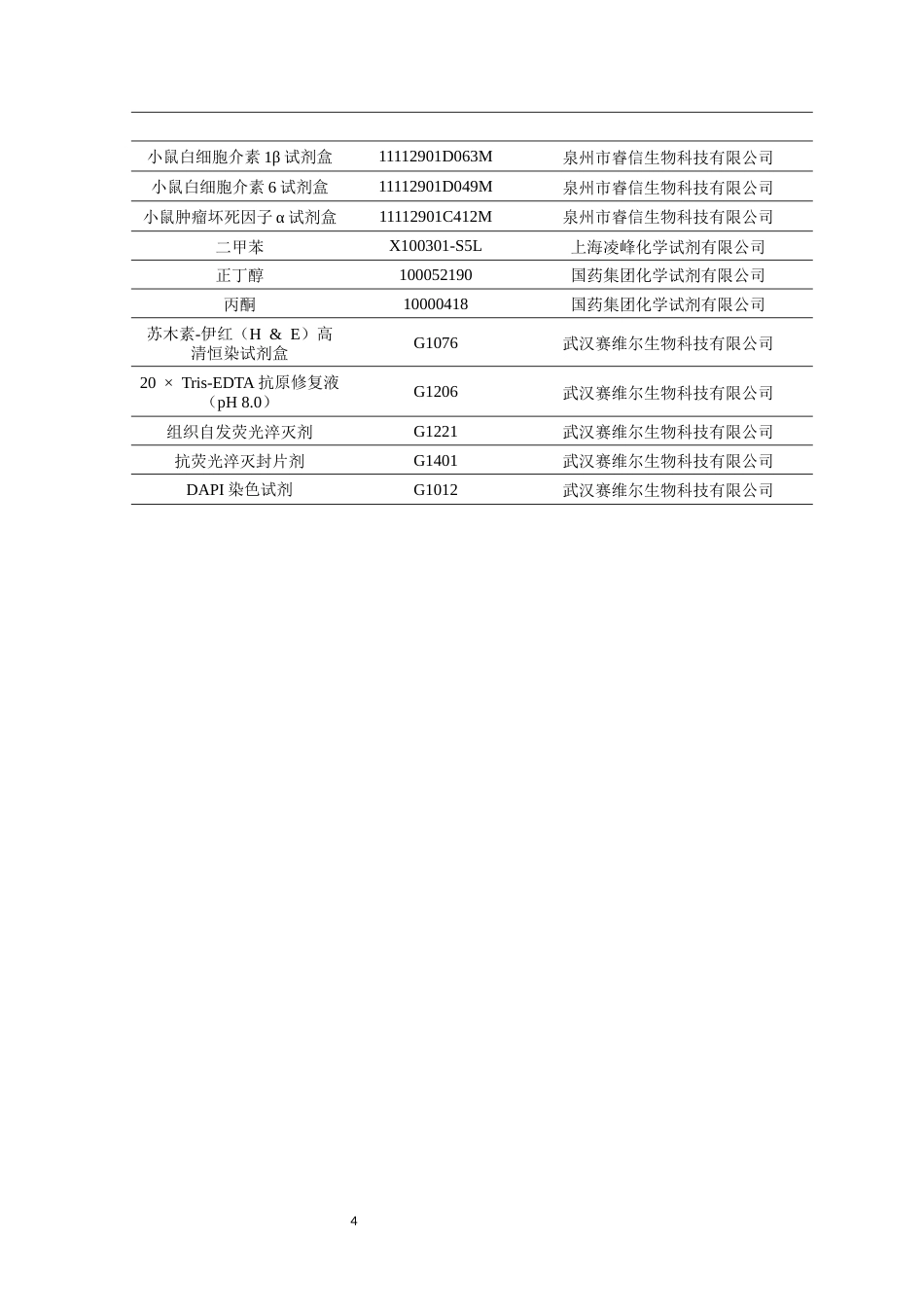 | | | |
|---|---|---|
| 小鼠白细胞介素 1β 试剂盒 | 11112901D063M | 泉州市睿信生物科技有限公司 |
| 小鼠白细胞介素 6 试剂盒 | 11112901D049M | 泉州市睿信生物科技有限公司 |
| 小鼠肿瘤坏死因子 α 试剂盒 | 11112901C412M | 泉州市睿信生物科技有限公司 |
| 二甲苯 | X100301-S5L | 上海凌峰化学试剂有限公司 |
| 正丁醇 | 100052190 | 国药集团化学试剂有限公司 |
| 丙酮 | 10000418 | 国药集团化学试剂有限公司 |
| 苏木素-伊红（H & E）高清恒染试剂盒 | G1076 | 武汉赛维尔生物科技有限公司 |
| 20 × Tris-EDTA 抗原修复液（pH 8.0） | G1206 | 武汉赛维尔生物科技有限公司 |
| 组织自发荧光淬灭剂 | G1221 | 武汉赛维尔生物科技有限公司 |
| 抗荧光淬灭封片剂 | G1401 | 武汉赛维尔生物科技有限公司 |
| DAPI 染色试剂 | G1012 | 武汉赛维尔生物科技有限公司 |

4